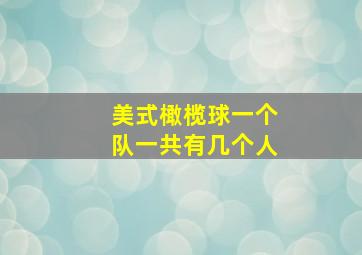 美式橄榄球一个队一共有几个人